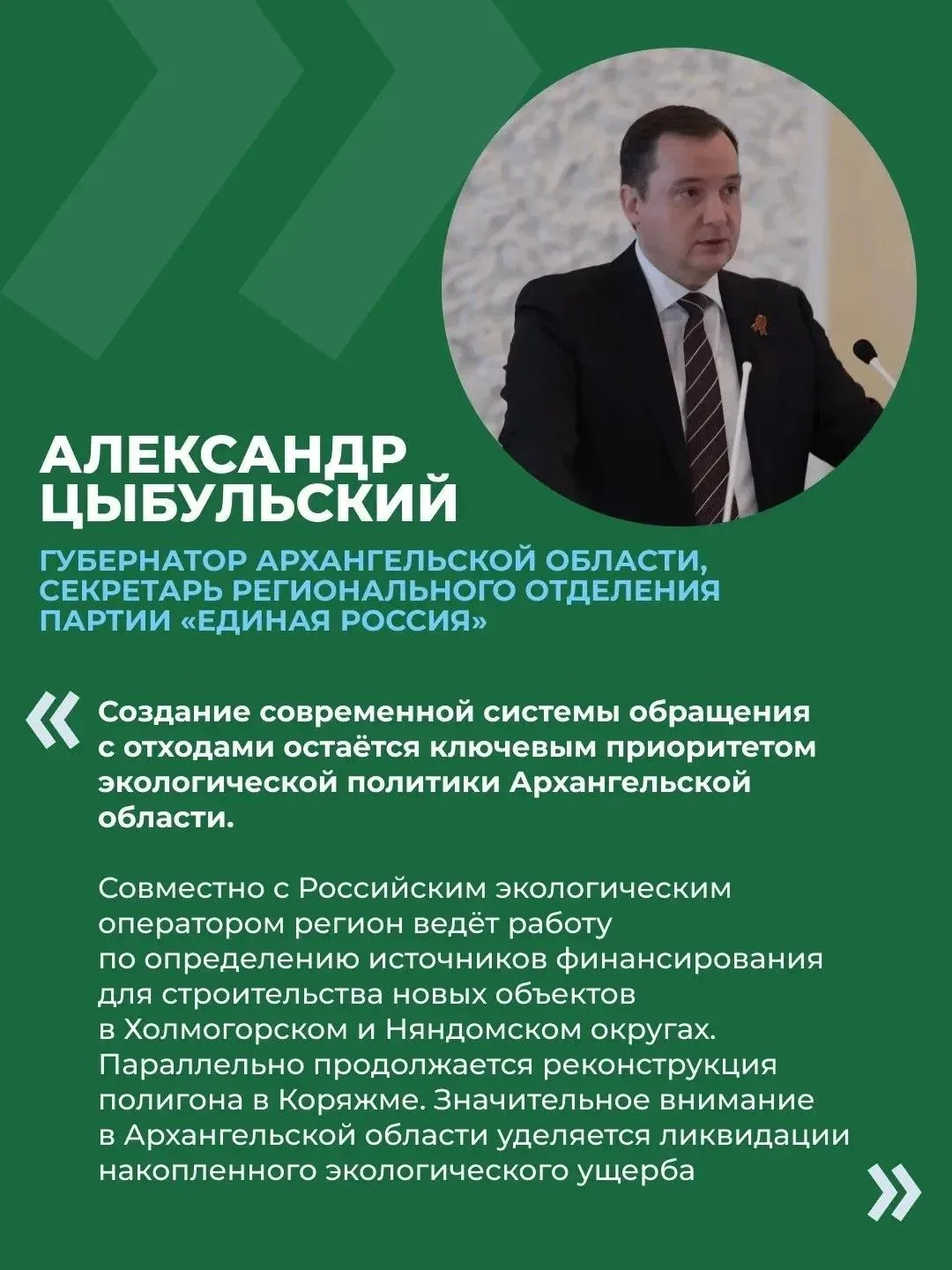 АЛЕКСАНДР ЦЫБУЛЬСКИЙ

ГУБЕРНАТОР АРХАНГЕЛЬСКОЙ ОБЛАСТИ, СЕКРЕТАРЬ РЕГИОНАЛЬНОГО ОТДЕЛЕНИЯ ПАРТИИ «ЕДИНАЯ РОССИЯ»

« Создание современной системы обращения с отходами остаётся ключевым приоритетом экологической политики Архангельской области.

Совместно с Российским экологическим оператором регион ведёт работу по определению источников финансирования для строительства новых объектов в Холмогорском и Няндомском округах. Параллельно продолжается реконструкция полигона в Коряжме. Значительное внимание в Архангельской области уделяется ликвидации накопленного экологического ущерба »